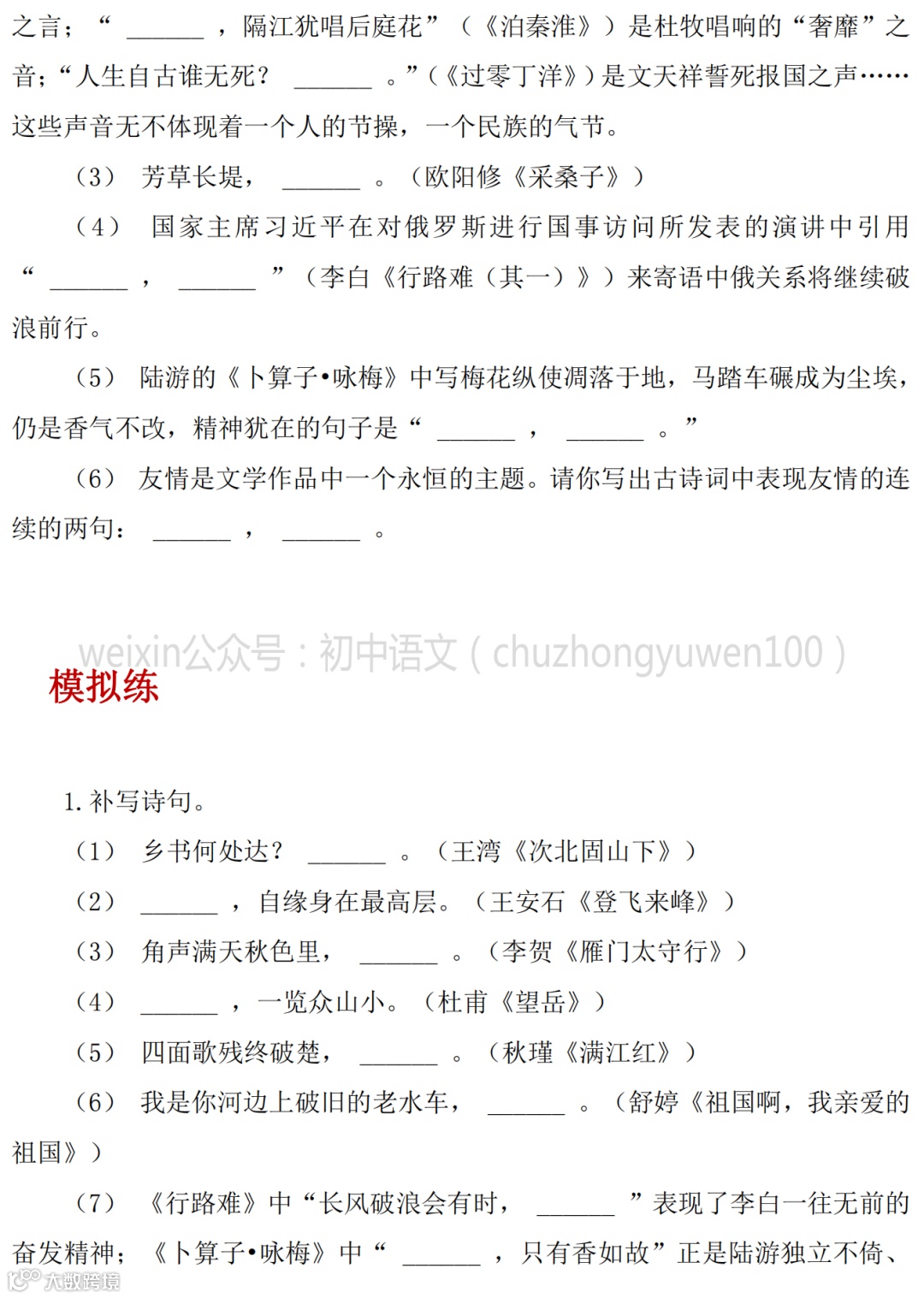 之言；“ ______ ，隔江犹唱后庭花”（《泊秦淮》）是杜牧唱响的“奢靡”之音；“人生自古谁无死？ ______ 。”（《过零丁洋》）是文天祥誓死报国之声……这些声音无不体现着一个人的节操，一个民族的气节。

（3） 芳草长堤， ______ 。（欧阳修《采桑子》）

（4） 国家主席习近平在对俄罗斯进行国事访问所发表的演讲中引用“ ______ ， ______ ”（李白《行路难（其一）》）来寄语中俄关系将继续破浪前行。

（5） 陆游的《卜算子•咏梅》中写梅花纵使凋落于地，马踏车碾成为尘埃，仍是香气不改，精神犹在的句子是“ ______ ， ______ 。”

（6） 友情是文学作品中一个永恒的主题。请你写出古诗词中表现友情的连续的两句： ______ ， ______ 。

weixin公众号：初中语文（chuzhongyuwen100）

模拟练

1. 补写诗句。

（1） 乡书何处达？ ______ 。（王湾《次北固山下》）

（2） ______ ，自缘身在最高层。（王安石《登飞来峰》）

（3） 角声满天秋色里， ______ 。（李贺《雁门太守行》）

（4） ______ ，一览众山小。（杜甫《望岳》）

（5） 四面歌残终破楚， ______ 。（秋瑾《满江红》）

（6） 我是你河边上破旧的老水车， ______ 。（舒婷《祖国啊，我亲爱的祖国》）

（7） 《行路难》中“长风破浪会有时， ______ ”表现了李白一往无前的奋发精神；《卜算子•咏梅》中“ ______ ，只有香如故”正是陆游独立不倚、

大数跨境